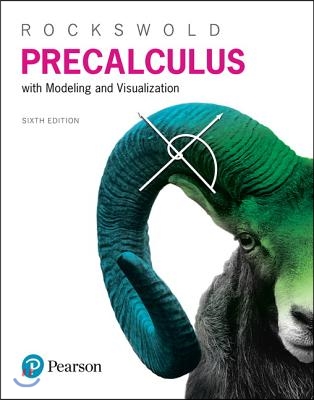 ROCKSWOLD
PRECALCULUS
with Modeling and Visualization

SIXTH EDITION

Pearson